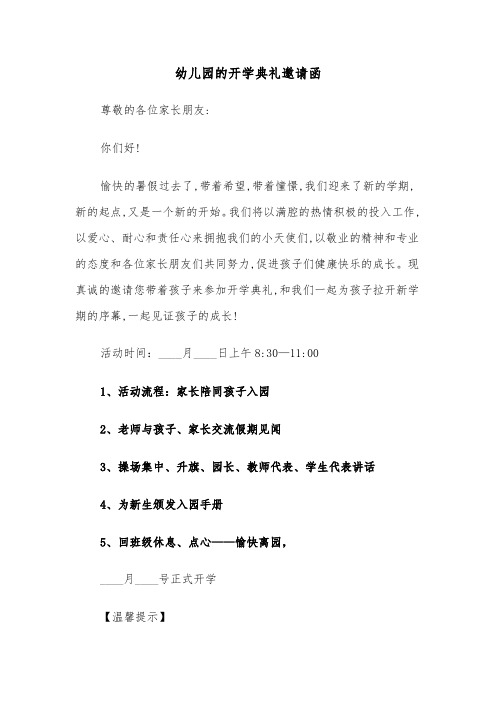 幼儿园的开学典礼邀请函

尊敬的各位家长朋友:

你们好!

愉快的暑假过去了,带着希望,带着憧憬,我们迎来了新的学期,新的起点,又是一个新的开始。我们将以满腔的热情积极的投入工作,以爱心、耐心和责任心来拥抱我们的小天使们,以敬业的精神和专业的态度和各位家长朋友们共同努力,促进孩子们健康快乐的成长。现真诚的邀请您带着孩子来参加开学典礼,和我们一起为孩子拉开新学期的序幕,一起见证孩子的成长!

活动时间:____月____日上午 8:30—11:00

1、活动流程:家长陪同孩子入园

2、老师与孩子、家长交流假期见闻

3、操场集中、升旗、园长、教师代表、学生代表讲话

4、为新生颁发入园手册

5、回班级休息、点心——愉快离园,

____月____号正式开学

【温馨提示】